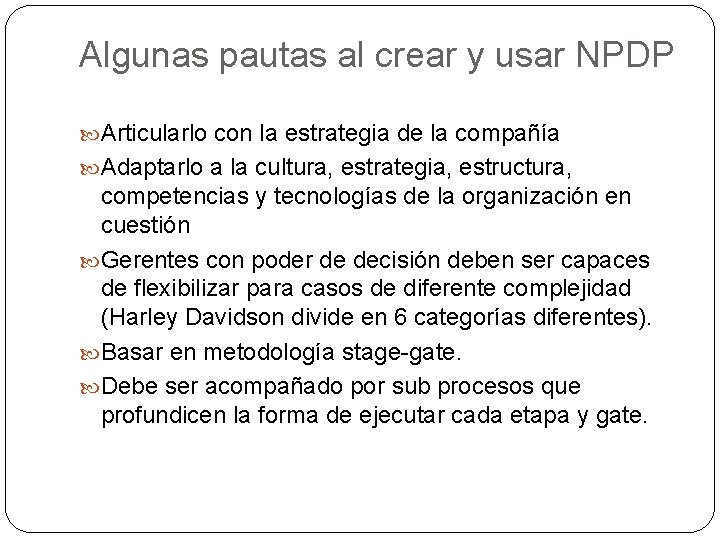 Algunas pautas al crear y usar NPDP

Articularlo con la estrategia de la compañía

Adaptarlo a la cultura, estrategia, estructura, competencias y tecnologías de la organización en cuestión

Gerentes con poder de decisión deben ser capaces de flexibilizar para casos de diferente complejidad (Harley Davidson divide en 6 categorías diferentes).

Basar en metodología stage-gate.

Debe ser acompañado por sub procesos que profundicen la forma de ejecutar cada etapa y gate.